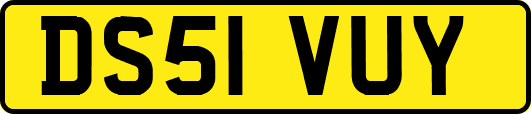 DS51 VUY